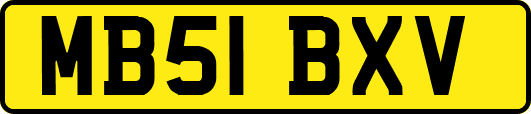 MB51 BXV